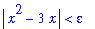 $|x^2 - 3x| < \varepsilon$